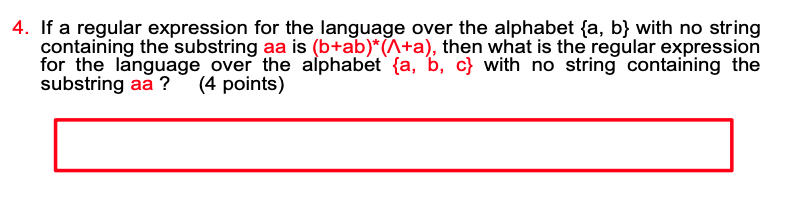 4. If a regular expression for the language over the alphabet {a, b} with no string containing the substring aa is (b+ab)*(Λ+a), then what is the regular expression for the language over the alphabet {a, b, c} with no string containing the substring aa ? (4 points)